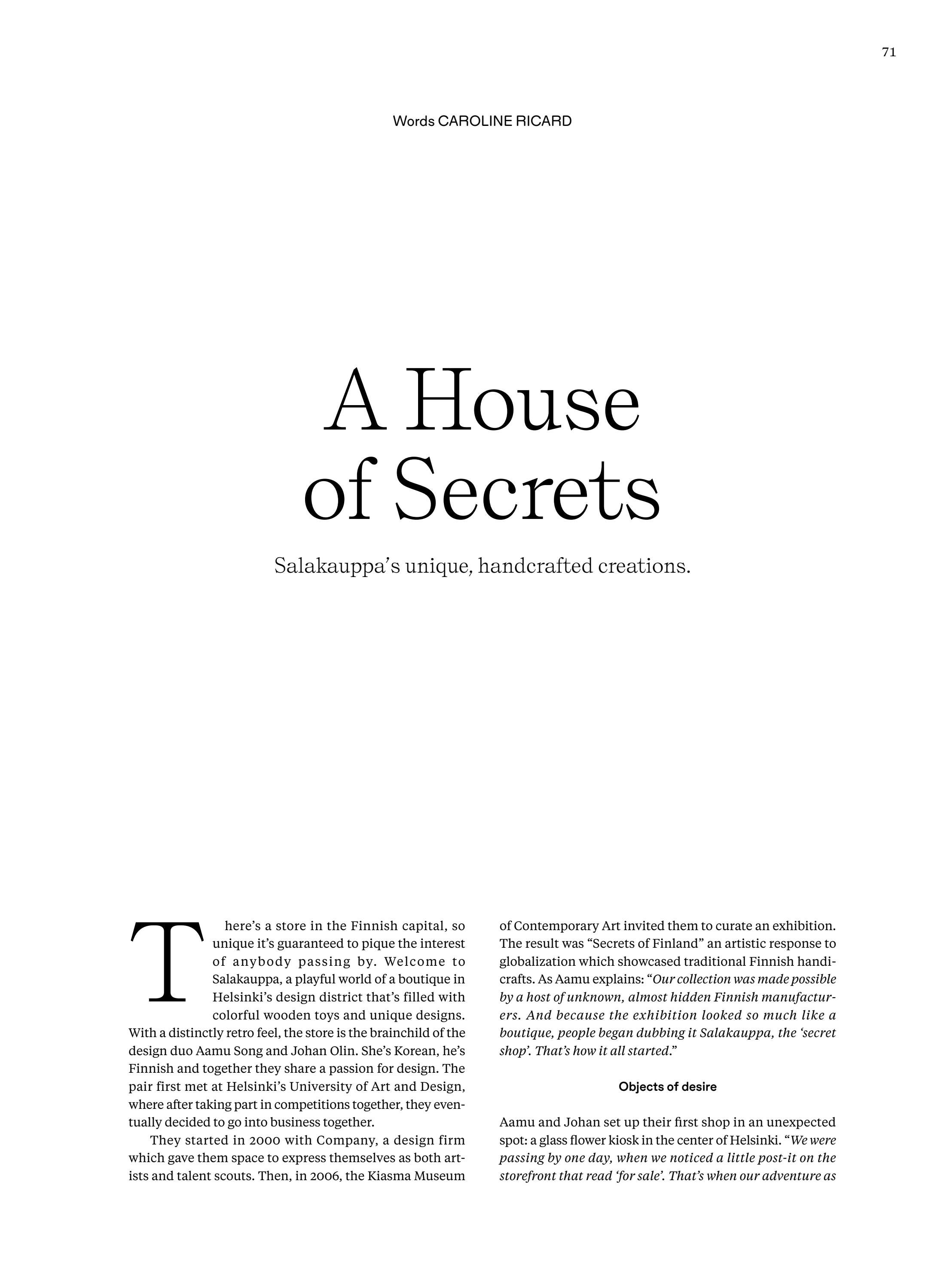 71

Words CAROLINE RICARD

A House of Secrets

Salakauppa's unique, handcrafted creations.

There's a store in the Finnish capital, so unique it's guaranteed to pique the interest of anybody passing by. Welcome to Salakauppa, a playful world of a boutique in Helsinki's design district that's filled with colorful wooden toys and unique designs. With a distinctly retro feel, the store is the brainchild of the design duo Aamu Song and Johan Olin. She's Korean, he's Finnish and together they share a passion for design. The pair first met at Helsinki's University of Art and Design, where after taking part in competitions together, they eventually decided to go into business together.

They started in 2000 with Company, a design firm which gave them space to express themselves as both artists and talent scouts. Then, in 2006, the Kiasma Museum of Contemporary Art invited them to curate an exhibition. The result was "Secrets of Finland" an artistic response to globalization which showcased traditional Finnish handicrafts. As Aamu explains: "Our collection was made possible by a host of unknown, almost hidden Finnish manufacturers. And because the exhibition looked so much like a boutique, people began dubbing it Salakauppa, the 'secret shop'. That's how it all started."

Objects of desire

Aamu and Johan set up their first shop in an unexpected spot: a glass flower kiosk in the center of Helsinki. "We were passing by one day, when we noticed a little post-it on the storefront that read 'for sale'. That's when our adventure as